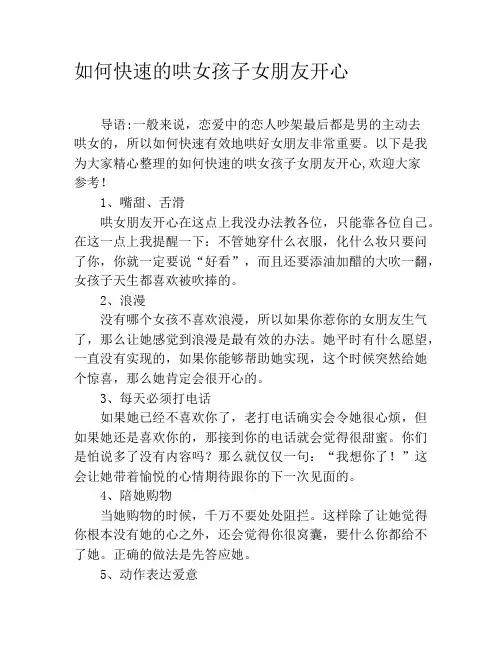 如何快速的哄女孩子女朋友开心

导语:一般来说，恋爱中的恋人吵架最后都是男的主动去哄女的，所以如何快速有效地哄好女朋友非常重要。以下是我为大家精心整理的如何快速的哄女孩子女朋友开心,欢迎大家参考!

1、嘴甜、舌滑

哄女朋友开心在这点上我没办法教各位，只能靠各位自己。在这一点上我提醒一下：不管她穿什么衣服，化什么妆只要问了你，你就一定要说“好看”，而且还要添油加醋的大吹一翻，女孩子天生都喜欢被吹捧的。

2、浪漫

没有哪个女孩不喜欢浪漫，所以如果你惹你的女朋友生气了，那么让她感觉到浪漫是最有效的办法。她平时有什么愿望，一直没有实现的，如果你能够帮助她实现，这个时候突然给她个惊喜，那么她肯定会很开心的。

3、每天必须打电话

如果她已经不喜欢你了，老打电话确实会令她很心烦，但如果她还是喜欢你的，那接到你的电话就会觉得很甜蜜。你们是怕说多了没有内容吗？那么就仅仅一句：“我想你了！”这会让她带着愉悦的心情期待跟你的下一次见面的。

4、陪她购物

当她购物的时候，千万不要处处阻拦。这样除了让她觉得你根本没有她的心之外，还会觉得你很窝囊，要什么你都给不了她。正确的做法是先答应她。

5、动作表达爱意